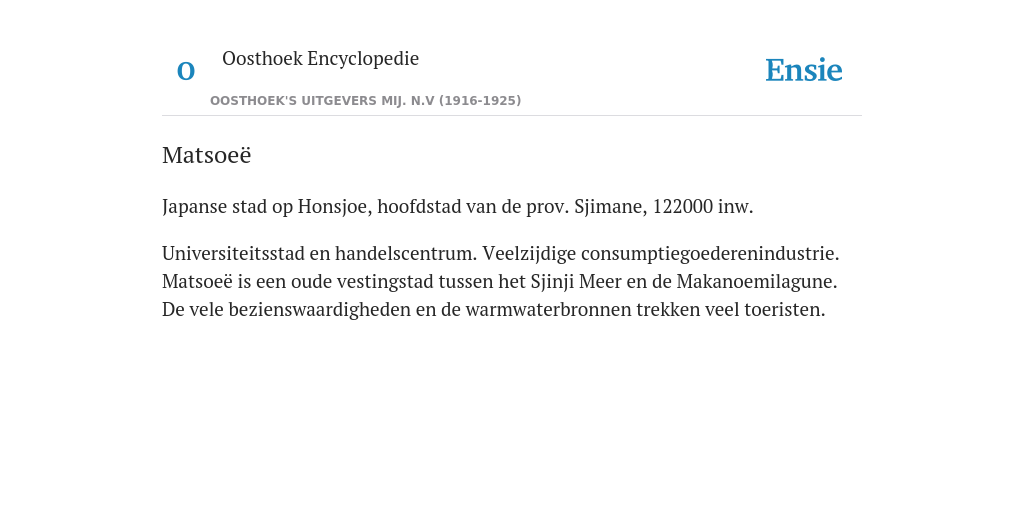 O

Oosthoek Encyclopedie

OOSTHOEK'S UITGEVERS MIJ. N.V (1916-1925)

Ensie

Matsoeë

Japanse stad op Honsjoe, hoofdstad van de prov. Sjimane, 122000 inw.

Universiteitsstad en handelscentrum. Veelzijdige consumptiegoederenindustrie. Matsoeë is een oude vestingstad tussen het Sjinji Meer en de Makanoemilagune. De vele bezienswaardigheden en de warmwaterbronnen trekken veel toeristen.